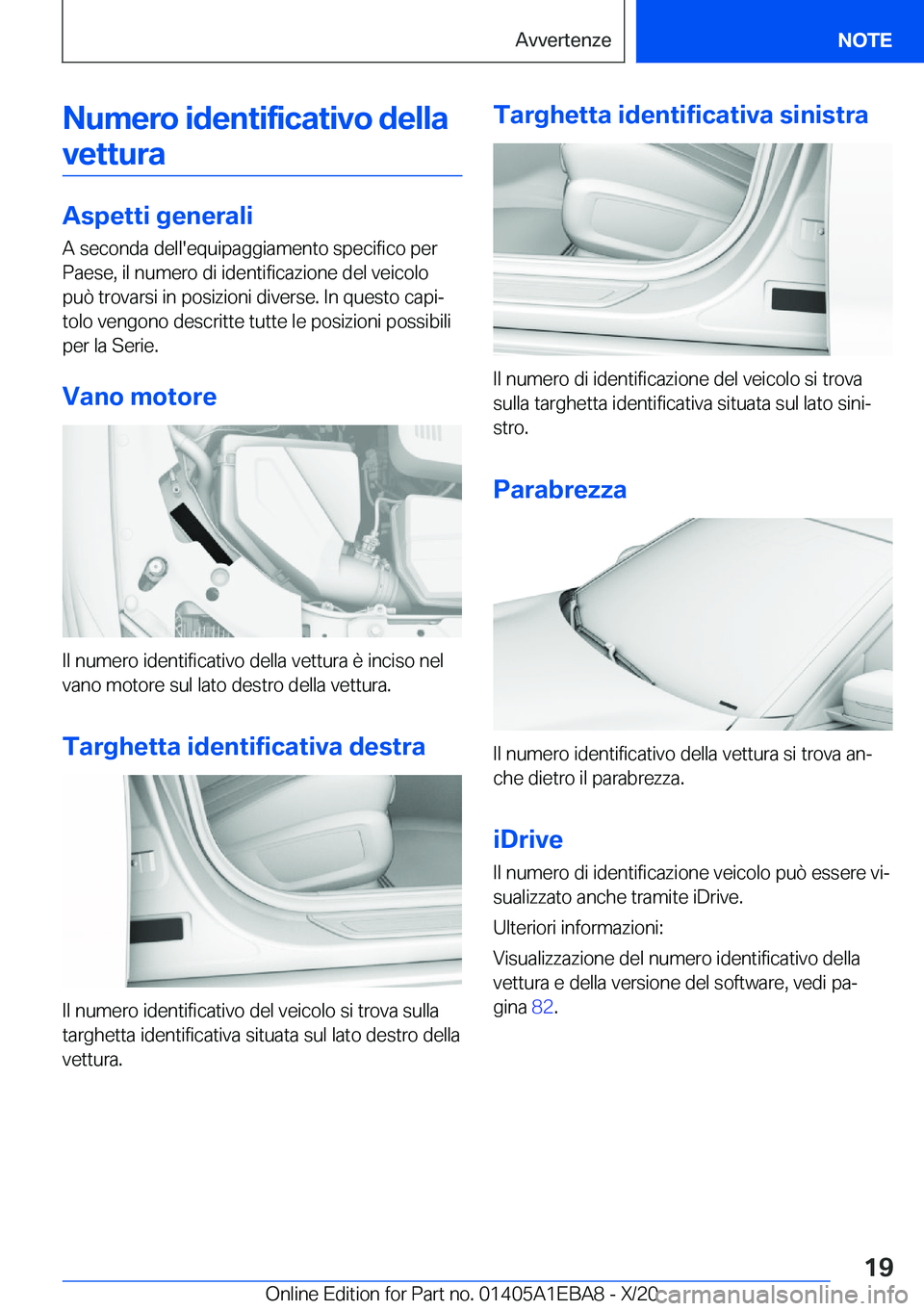 Avvertenze

NOTE

Numero identificativo della vettura

Aspetti generali

A seconda dell'equipaggiamento specifico per Paese, il numero di identificazione del veicolo può trovarsi in posizioni diverse. In questo capitolo vengono descritte tutte le posizioni possibili per la Serie.

Vano motore

Il numero identificativo della vettura è inciso nel vano motore sul lato destro della vettura.

Targhetta identificativa destra

Il numero identificativo del veicolo si trova sulla targhetta identificativa situata sul lato destro della vettura.

Targhetta identificativa sinistra

Il numero di identificazione del veicolo si trova sulla targhetta identificativa situata sul lato sinistro.

Parabrezza

Il numero identificativo della vettura si trova anche dietro il parabrezza.

iDrive

Il numero di identificazione veicolo può essere visualizzato anche tramite iDrive.

Ulteriori informazioni:

Visualizzazione del numero identificativo della vettura e della versione del software, vedi pagina 82.

19

Online Edition for Part no. 01405A1EBA8 - X/20 carmanualsonline.info